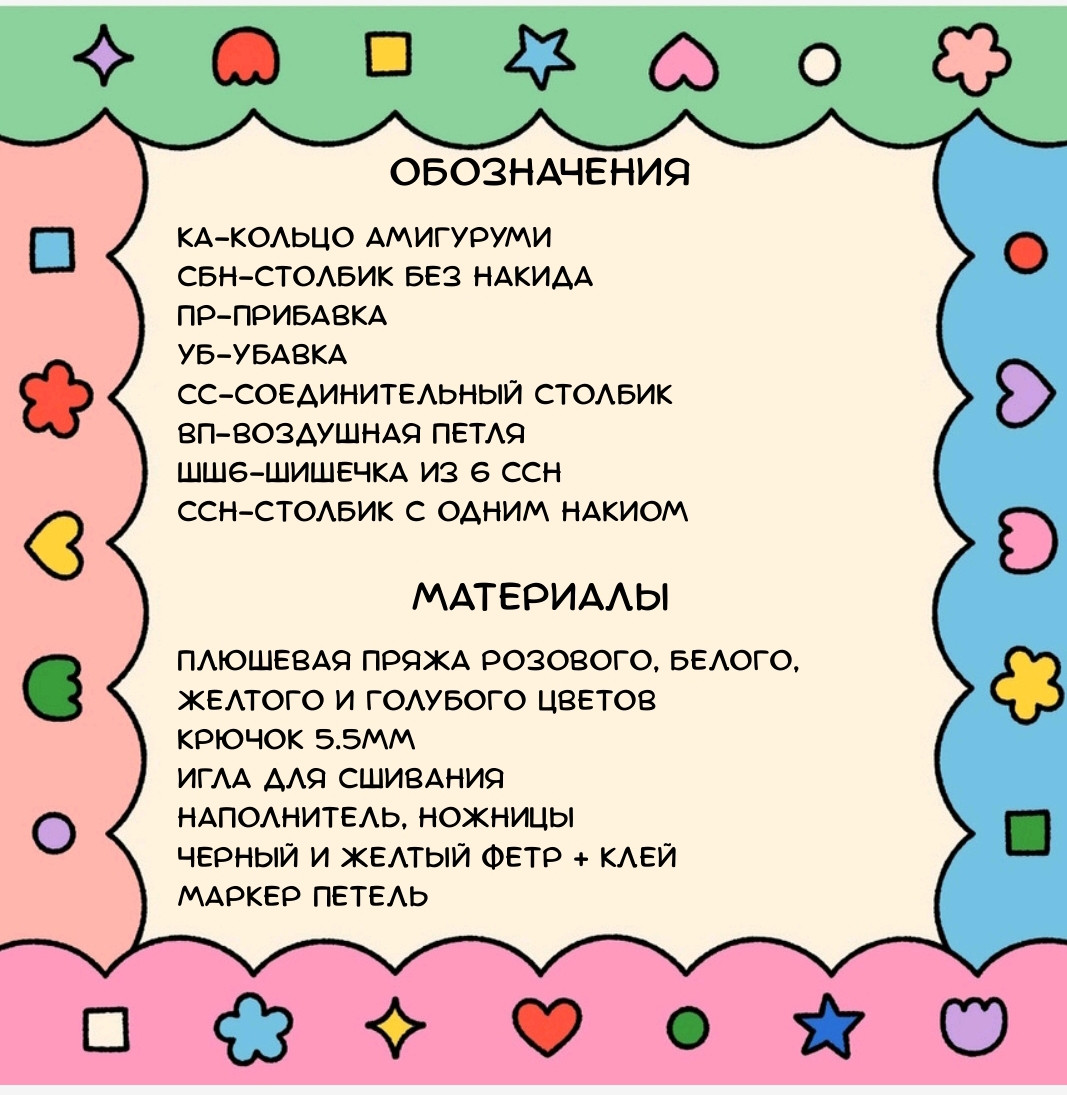 ОБОЗНАЧЕНИЯ

КА-КОЛЬЦО АМИГУРУМИ
СБН-СТОЛБИК БЕЗ НАКИДА
ПР-ПРИБАВКА
УБ-УБАВКА
СС-СОЕДИНИТЕЛЬНЫЙ СТОЛБИК
ВП-ВОЗДУШНАЯ ПЕТЛЯ
ШШ6-ШИШЕЧКА ИЗ 6 ССН
ССН-СТОЛБИК С ОДНИМ НАКИОМ

МАТЕРИАЛЫ

ПЛЮШЕВАЯ ПРЯЖА РОЗОВОГО, БЕЛОГО, ЖЕЛТОГО И ГОЛУБОГО ЦВЕТОВ
КРЮЧОК 5.5ММ
ИГЛА ДЛЯ СШИВАНИЯ
НАПОЛНИТЕЛЬ, НОЖНИЦЫ
ЧЕРНЫЙ И ЖЕЛТЫЙ ФЕТР + КЛЕЙ
МАРКЕР ПЕТЕЛЬ